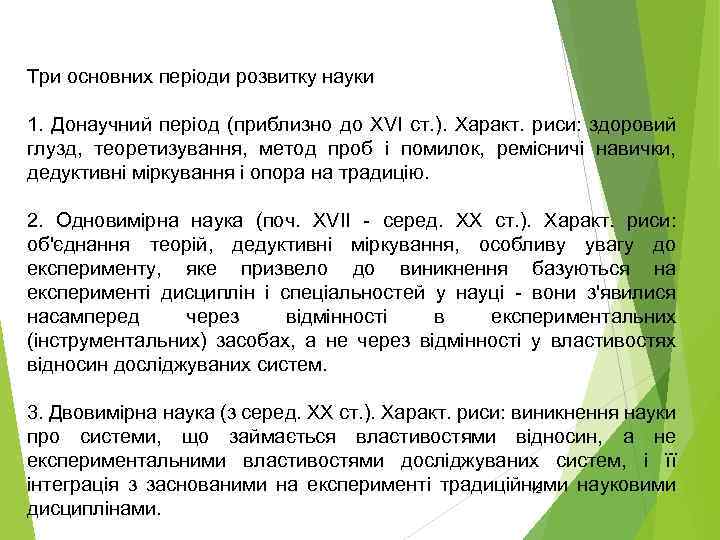 Три основних періоди розвитку науки

1. Донаучний період (приблизно до XVI ст.). Характ. риси: здоровий глузд, теоретизування, метод проб і помилок, ремісничі навички, дедуктивні міркування і опора на традицію.

2. Одновимірна наука (поч. XVII - серед. XX ст.). Характ. риси: об'єднання теорій, дедуктивні міркування, особливу увагу до експерименту, яке призвело до виникнення базуються на експерименті дисциплін і спеціальностей у науці - вони з'явилися насамперед через відмінності в експериментальних (інструментальних) засобах, а не через відмінності у властивостях відносин досліджуваних систем.

3. Двовимірна наука (з серед. XX ст.). Характ. риси: виникнення науки про системи, що займається властивостями відносин, а не експериментальними властивостями досліджуваних систем, і її інтеграція з заснованими на експерименті традиційними науковими дисциплінами.